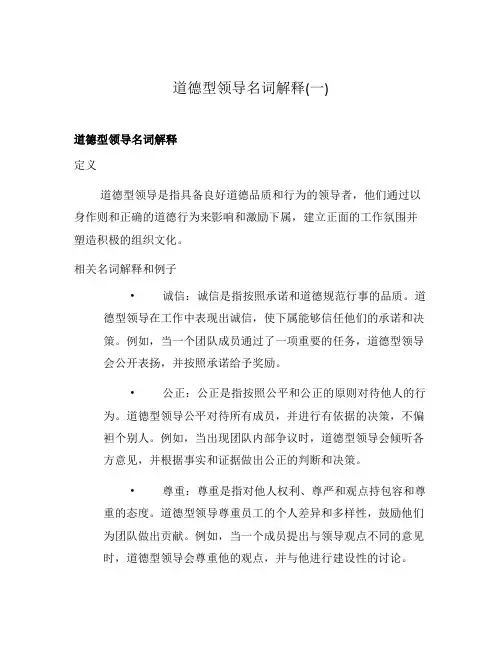 道德型领导名词解释(一)

道德型领导名词解释

定义

道德型领导是指具备良好道德品质和行为的领导者，他们通过以身作则和正确的道德行为来影响和激励下属，建立正面的工作氛围并塑造积极的组织文化。

相关名词解释和例子

• 诚信：诚信是指按照承诺和道德规范行事的品质。道德型领导在工作中表现出诚信，使下属能够信任他们的承诺和决策。例如，当一个团队成员通过了一项重要的任务，道德型领导会公开表扬，并按照承诺给予奖励。

• 公正：公正是指按照公平和公正的原则对待他人的行为。道德型领导公平对待所有成员，并进行有依据的决策，不偏袒个别人。例如，当出现团队内部争议时，道德型领导会倾听各方意见，并根据事实和证据做出公正的判断和决策。

• 尊重：尊重是指对他人权利、尊严和观点持包容和尊重的态度。道德型领导尊重员工的个人差异和多样性，鼓励他们为团队做出贡献。例如，当一个成员提出与领导观点不同的意见时，道德型领导会尊重他的观点，并与他进行建设性的讨论。